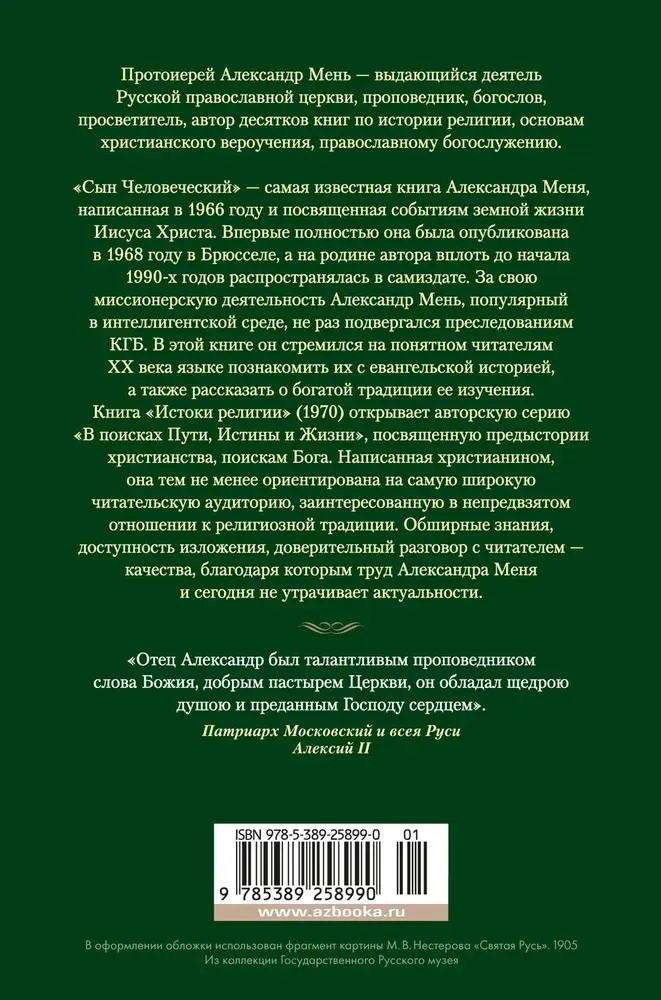 Протоиерей Александр Мень — выдающийся деятель Русской православной церкви, проповедник, богослов, просветитель, автор десятков книг по истории религии, основам христианского вероучения, православному богослужению.

«Сын Человеческий» — самая известная книга Александра Меня, написанная в 1966 году и посвященная событиям земной жизни Иисуса Христа. Впервые полностью она была опубликована в 1968 году в Брюсселе, а на родине автора вплоть до начала 1990-х годов распространялась в самиздате. За свою миссионерскую деятельность Александр Мень, популярный в интеллигентской среде, не раз подвергался преследованиям КГБ. В этой книге он стремился на понятном читателям XX века языке познакомить их с евангельской историей, а также рассказать о богатой традиции ее изучения. Книга «Истоки религии» (1970) открывает авторскую серию «В поисках Пути, Истины и Жизни», посвященную предыстории христианства, поискам Бога. Написанная христианином, она тем не менее ориентирована на самую широкую читательскую аудиторию, заинтересованную в непредвзятом отношении к религиозной традиции. Обширные знания, доступность изложения, доверительный разговор с читателем — качества, благодаря которым труд Александра Меня и сегодня не утрачивает актуальности.

«Отец Александр был талантливым проповедником слова Божия, добрым пастырем Церкви, он обладал щедрою душою и преданным Господу сердцем».
Патриарх Московский и всея Руси
Алексий II

ISBN 978-5-389-25899-0 01
9 785389 258990
www.azbooka.ru

В оформлении обложки использован фрагмент картины М. В. Нестерова «Святая Русь». 1905
Из коллекции Государственного Русского музея